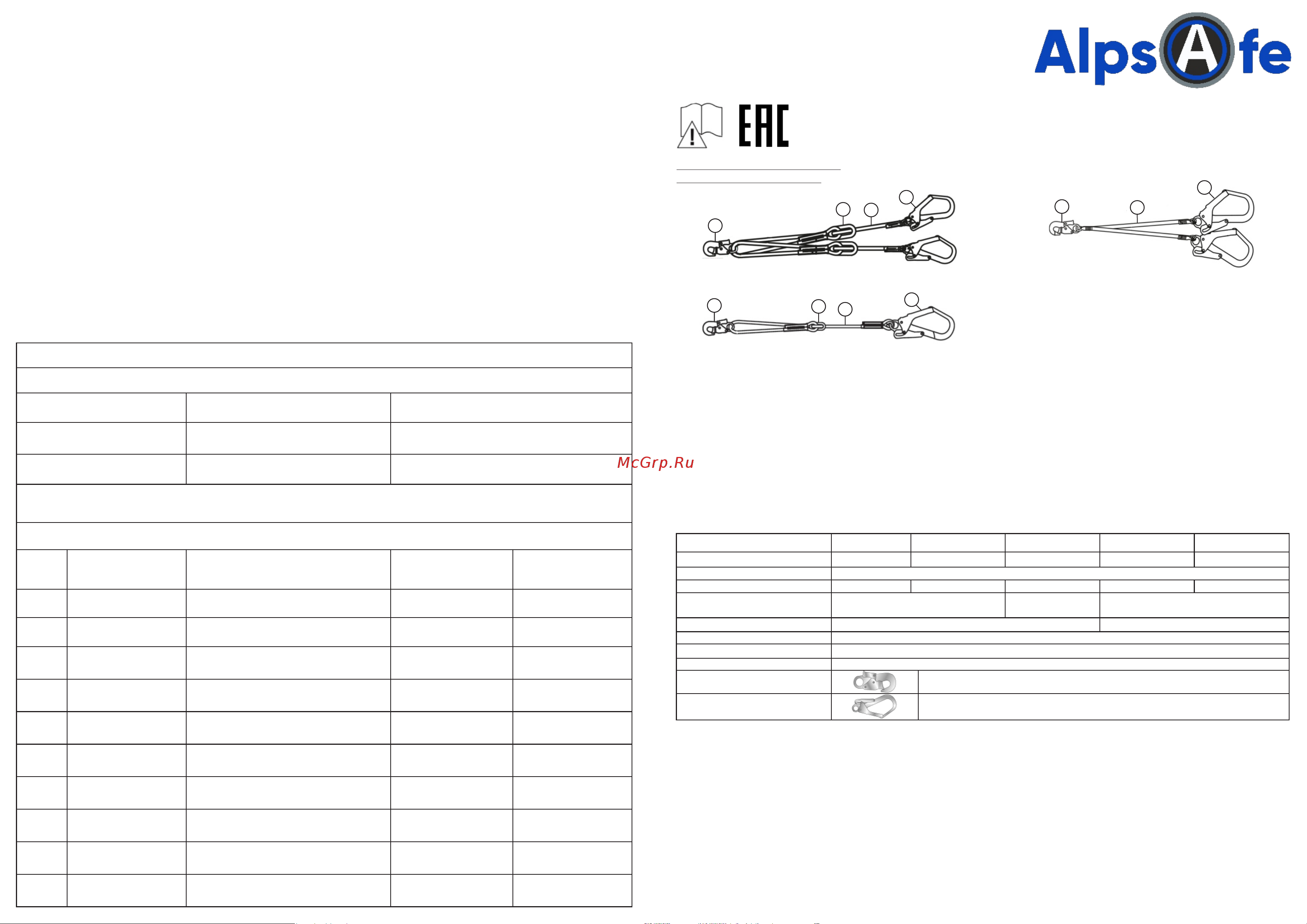 AlpsAfe

EAC

McGrp.Ru